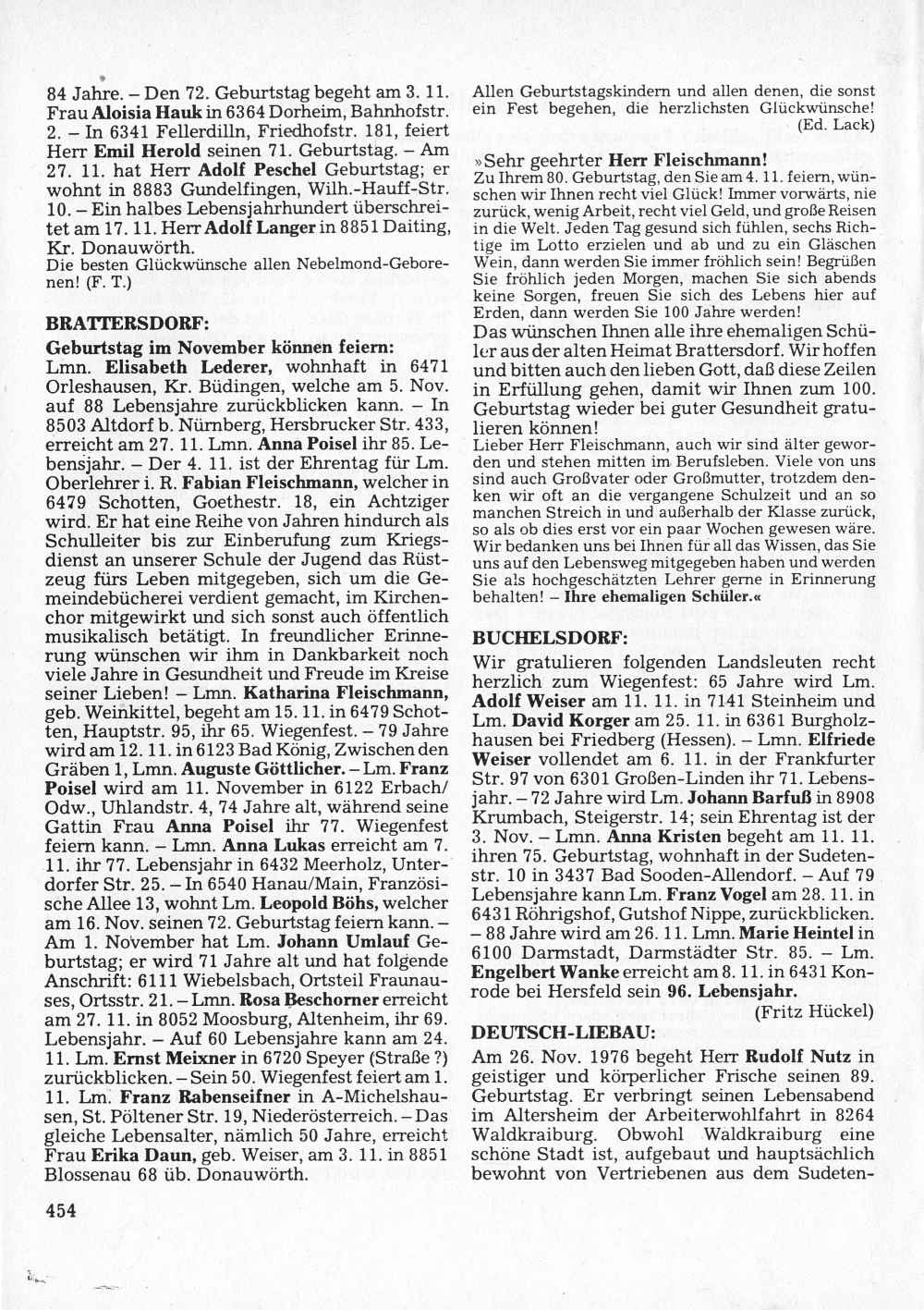 84 Jahre. – Den 72. Geburtstag begeht am 3. 11. Frau Aloisia Hauk in 6364 Dorheim, Bahnhofstr. 2. – In 6341 Fellerdilln, Friedhofstr. 181, feiert Herr Emil Herold seinen 71. Geburtstag. – Am 27. 11. hat Herr Adolf Peschel Geburtstag; er wohnt in 8883 Gundelfingen, Wilh.-Hauff-Str. 10. – Ein halbes Lebensjahrhundert überschreitet am 17. 11. Herr Adolf Langer in 8851 Daiting, Kr. Donauwörth.
Die besten Glückwünsche allen Nebelmond-Geborenen! (F. T.)

BRATTERSDORF:
Geburtstag im November können feiern:
Lmn. Elisabeth Lederer, wohnhaft in 6471 Orleshausen, Kr. Büdingen, welche am 5. Nov. auf 88 Lebensjahre zurückblicken kann. – In 8503 Altdorf b. Nürnberg, Hersbrucker Str. 433, erreicht am 27. 11. Lmn. Anna Poisel ihr 85. Lebensjahr. – Der 4. 11. ist der Ehrentag für Lm. Oberlehrer i. R. Fabian Fleischmann, welcher in 6479 Schotten, Goethestr. 18, ein Achtziger wird. Er hat eine Reihe von Jahren hindurch als Schulleiter bis zur Einberufung zum Kriegsdienst an unserer Schule der Jugend das Rüstzeug fürs Leben mitgegeben, sich um die Gemeindebücherei verdient gemacht, im Kirchenchor mitgewirkt und sich sonst auch öffentlich musikalisch betätigt. In freundlicher Erinnerung wünschen wir ihm in Dankbarkeit noch viele Jahre in Gesundheit und Freude im Kreise seiner Lieben! – Lmn. Katharina Fleischmann, geb. Weinkittel, begeht am 15. 11. in 6479 Schotten, Hauptstr. 95, ihr 65. Wiegenfest. – 79 Jahre wird am 12. 11. in 6123 Bad König, Zwischen den Gräben 1, Lmn. Auguste Göttlicher. – Lm. Franz Poisel wird am 11. November in 6122 Erbach/Odw., Uhlandstr. 4, 74 Jahre alt, während seine Gattin Frau Anna Poisel ihr 77. Wiegenfest feiern kann. – Lmn. Anna Lukas erreicht am 7. 11. ihr 77. Lebensjahr in 6432 Meerholz, Unterdorfer Str. 25. – In 6540 Hanau/Main, Französische Allee 13, wohnt Lm. Leopold Böhs, welcher am 16. Nov. seinen 72. Geburtstag feiern kann. – Am 1. November hat Lm. Johann Umlauf Geburtstag; er wird 71 Jahre alt und hat folgende Anschrift: 6111 Wiebelsbach, Ortsteil Fraunauses, Ortsstr. 21. – Lmn. Rosa Beschorner erreicht am 27. 11. in 8052 Moosburg, Altenheim, ihr 69. Lebensjahr. – Auf 60 Lebensjahre kann am 24. 11. Lm. Ernst Meixner in 6720 Speyer (Straße ?) zurückblicken. – Sein 50. Wiegenfest feiert am 1. 11. Lm. Franz Rabenseifner in A-Michelshausen, St. Pöltener Str. 19, Niederösterreich. – Das gleiche Lebensalter, nämlich 50 Jahre, erreicht Frau Erika Daun, geb. Weiser, am 3. 11. in 8851 Blossenau 68 üb. Donauwörth.

454

Allen Geburtstagskindern und allen denen, die sonst ein Fest begehen, die herzlichsten Glückwünsche! (Ed. Lack)

»Sehr geehrter Herr Fleischmann!
Zu Ihrem 80. Geburtstag, den Sie am 4. 11. feiern, wünschen wir Ihnen recht viel Glück! Immer vorwärts, nie zurück, wenig Arbeit, recht viel Geld, und große Reisen in die Welt. Jeden Tag gesund sich fühlen, sechs Richtige im Lotto erzielen und ab und zu ein Gläschen Wein, dann werden Sie immer fröhlich sein! Begrüßen Sie fröhlich jeden Morgen, machen Sie sich abends keine Sorgen, freuen Sie sich des Lebens hier auf Erden, dann werden Sie 100 Jahre werden!
Das wünschen Ihnen alle ihre ehemaligen Schüler aus der alten Heimat Brattersdorf. Wir hoffen und bitten auch den lieben Gott, daß diese Zeilen in Erfüllung gehen, damit wir Ihnen zum 100. Geburtstag wieder bei guter Gesundheit gratulieren können!
Lieber Herr Fleischmann, auch wir sind älter geworden und stehen mitten im Berufsleben. Viele von uns sind auch Großvater oder Großmutter, trotzdem denken wir oft an die vergangene Schulzeit und an so manchen Streich in und außerhalb der Klasse zurück, so als ob dies erst vor ein paar Wochen gewesen wäre. Wir bedanken uns bei Ihnen für all das Wissen, das Sie uns auf den Lebensweg mitgegeben haben und werden Sie als hochgeschätzten Lehrer gerne in Erinnerung behalten! – Ihre ehemaligen Schüler.«

BUCHELSDORF:
Wir gratulieren folgenden Landsleuten recht herzlich zum Wiegenfest: 65 Jahre wird Lm. Adolf Weiser am 11. 11. in 7141 Steinheim und Lm. David Korger am 25. 11. in 6361 Burgholzhausen bei Friedberg (Hessen). – Lmn. Elfriede Weiser vollendet am 6. 11. in der Frankfurter Str. 97 von 6301 Großen-Linden ihr 71. Lebensjahr. – 72 Jahre wird Lm. Johann Barfuß in 8908 Krumbach, Steigerstr. 14; sein Ehrentag ist der 3. Nov. – Lmn. Anna Kristen begeht am 11. 11. ihren 75. Geburtstag, wohnhaft in der Sudetenstr. 10 in 3437 Bad Sooden-Allendorf. – Auf 79 Lebensjahre kann Lm. Franz Vogel am 28. 11. in 6431 Röhrigshof, Gutshof Nippe, zurückblicken. – 88 Jahre wird am 26. 11. Lmn. Marie Heintel in 6100 Darmstadt, Darmstädter Str. 85. – Lm. Engelbert Wanke erreicht am 8. 11. in 6431 Konrode bei Hersfeld sein 96. Lebensjahr.
(Fritz Hückel)

DEUTSCH-LIEBAU:
Am 26. Nov. 1976 begeht Herr Rudolf Nutz in geistiger und körperlicher Frische seinen 89. Geburtstag. Er verbringt seinen Lebensabend im Altersheim der Arbeiterwohlfahrt in 8264 Waldkraiburg. Obwohl Waldkraiburg eine schöne Stadt ist, aufgebaut und hauptsächlich bewohnt von Vertriebenen aus dem Sudeten-